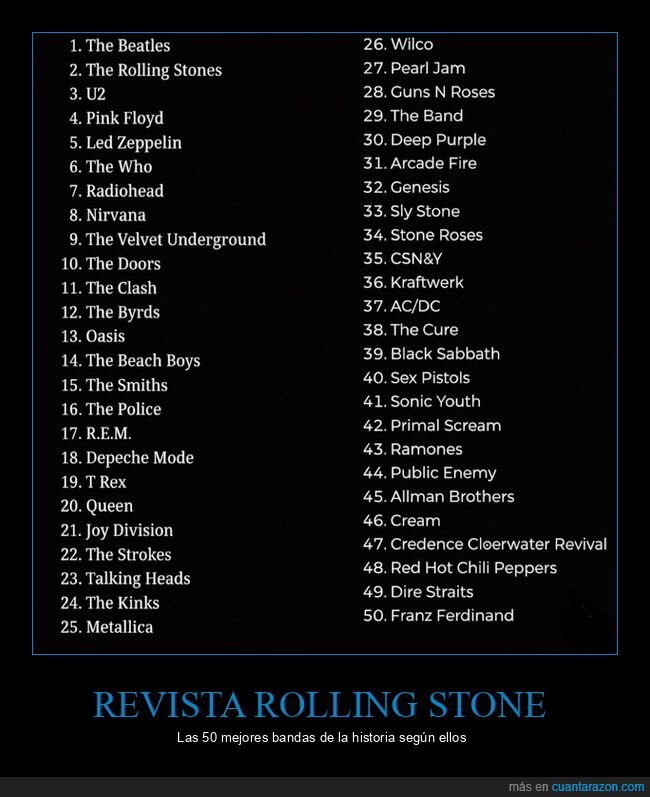 1. The Beatles
2. The Rolling Stones
3. U2
4. Pink Floyd
5. Led Zeppelin
6. The Who
7. Radiohead
8. Nirvana
9. The Velvet Underground
10. The Doors
11. The Clash
12. The Byrds
13. Oasis
14. The Beach Boys
15. The Smiths
16. The Police
17. R.E.M.
18. Depeche Mode
19. T Rex
20. Queen
21. Joy Division
22. The Strokes
23. Talking Heads
24. The Kinks
25. Metallica

26. Wilco
27. Pearl Jam
28. Guns N Roses
29. The Band
30. Deep Purple
31. Arcade Fire
32. Genesis
33. Sly Stone
34. Stone Roses
35. CSN&Y
36. Kraftwerk
37. AC/DC
38. The Cure
39. Black Sabbath
40. Sex Pistols
41. Sonic Youth
42. Primal Scream
43. Ramones
44. Public Enemy
45. Allman Brothers
46. Cream
47. Credence Cloerwater Revival
48. Red Hot Chili Peppers
49. Dire Straits
50. Franz Ferdinand

REVISTA ROLLING STONE

Las 50 mejores bandas de la historia según ellos

más en cuantarazon.com